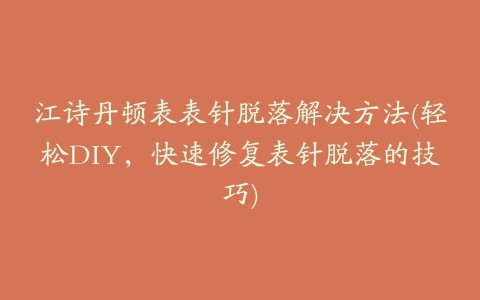 江诗丹顿表表针脱落解决方法(轻松DIY，快速修复表针脱落的技巧)